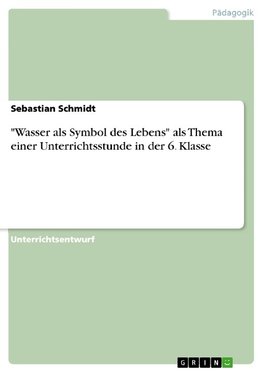 Pädagogik

Sebastian Schmidt

"Wasser als Symbol des Lebens" als Thema einer Unterrichtsstunde in der 6. Klasse

Unterrichtsentwurf

GRIN